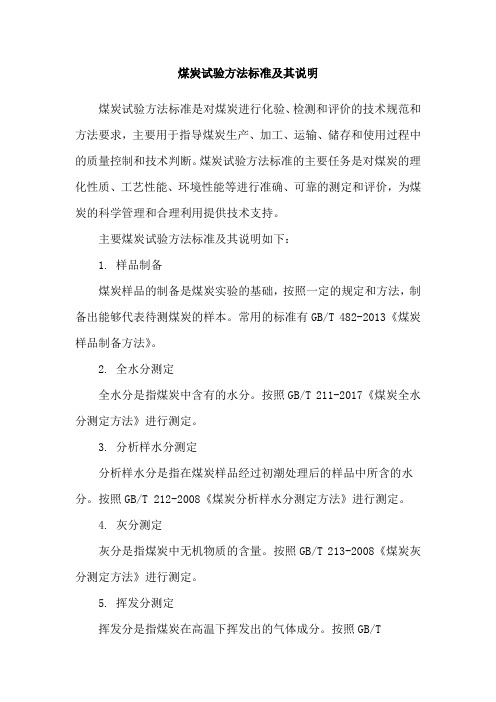 煤炭试验方法标准及其说明

煤炭试验方法标准是对煤炭进行化验、检测和评价的技术规范和方法要求，主要用于指导煤炭生产、加工、运输、储存和使用过程中的质量控制和技术判断。煤炭试验方法标准的主要任务是对煤炭的理化性质、工艺性能、环境性能等进行准确、可靠的测定和评价，为煤炭的科学管理和合理利用提供技术支持。

主要煤炭试验方法标准及其说明如下：

1. 样品制备

煤炭样品的制备是煤炭实验的基础，按照一定的规定和方法，制备出能够代表待测煤炭的样本。常用的标准有 GB/T 482-2013《煤炭样品制备方法》。

2. 全水分测定

全水分是指煤炭中含有的水分。按照 GB/T 211-2017《煤炭全水分测定方法》进行测定。

3. 分析样水分测定

分析样水分是指在煤炭样品经过初潮处理后的样品中所含的水分。按照 GB/T 212-2008《煤炭分析样水分测定方法》进行测定。

4. 灰分测定

灰分是指煤炭中无机物质的含量。按照 GB/T 213-2008《煤炭灰分测定方法》进行测定。

5. 挥发分测定

挥发分是指煤炭在高温下挥发出的气体成分。按照 GB/T